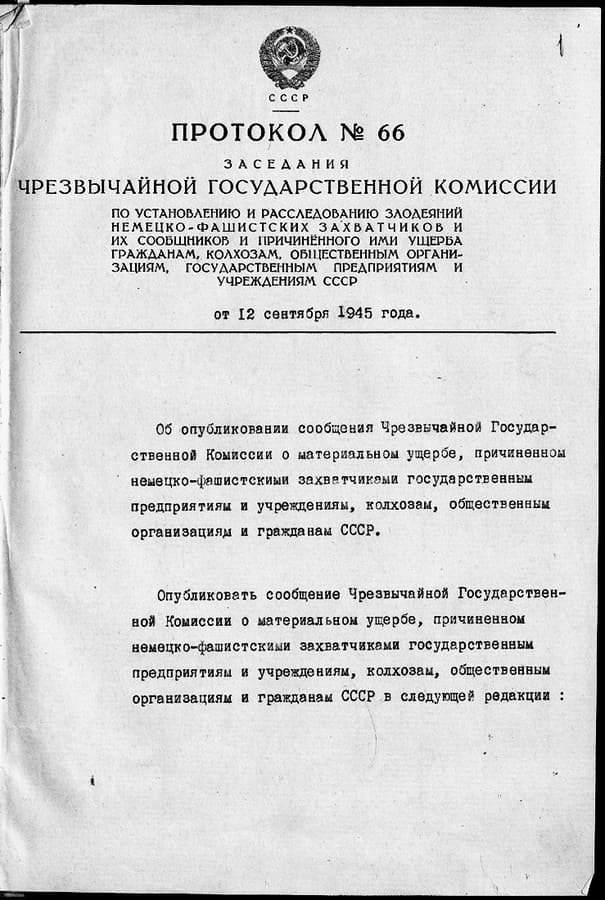 1

СССР

ПРОТОКОЛ № 66

ЗАСЕДАНИЯ

ЧРЕЗВЫЧАЙНОЙ ГОСУДАРСТВЕННОЙ КОМИССИИ

ПО УСТАНОВЛЕНИЮ И РАССЛЕДОВАНИЮ ЗЛОДЕЯНИЙ НЕМЕЦКО-ФАШИСТСКИХ ЗАХВАТЧИКОВ И ИХ СООБЩНИКОВ И ПРИЧИНЁННОГО ИМИ УЩЕРБА ГРАЖДАНАМ, КОЛХОЗАМ, ОБЩЕСТВЕННЫМ ОРГАНИЗАЦИЯМ, ГОСУДАРСТВЕННЫМ ПРЕДПРИЯТИЯМ И УЧРЕЖДЕНИЯМ СССР

от 12 сентября 1945 года.

Об опубликовании сообщения Чрезвычайной Государственной Комиссии о материальном ущербе, причиненном немецко-фашистскими захватчиками государственным предприятиям и учреждениям, колхозам, общественным организациям и гражданам СССР.

Опубликовать сообщение Чрезвычайной Государственной Комиссии о материальном ущербе, причиненном немецко-фашистскими захватчиками государственным предприятиям и учреждениям, колхозам, общественным организациям и гражданам СССР в следующей редакции :